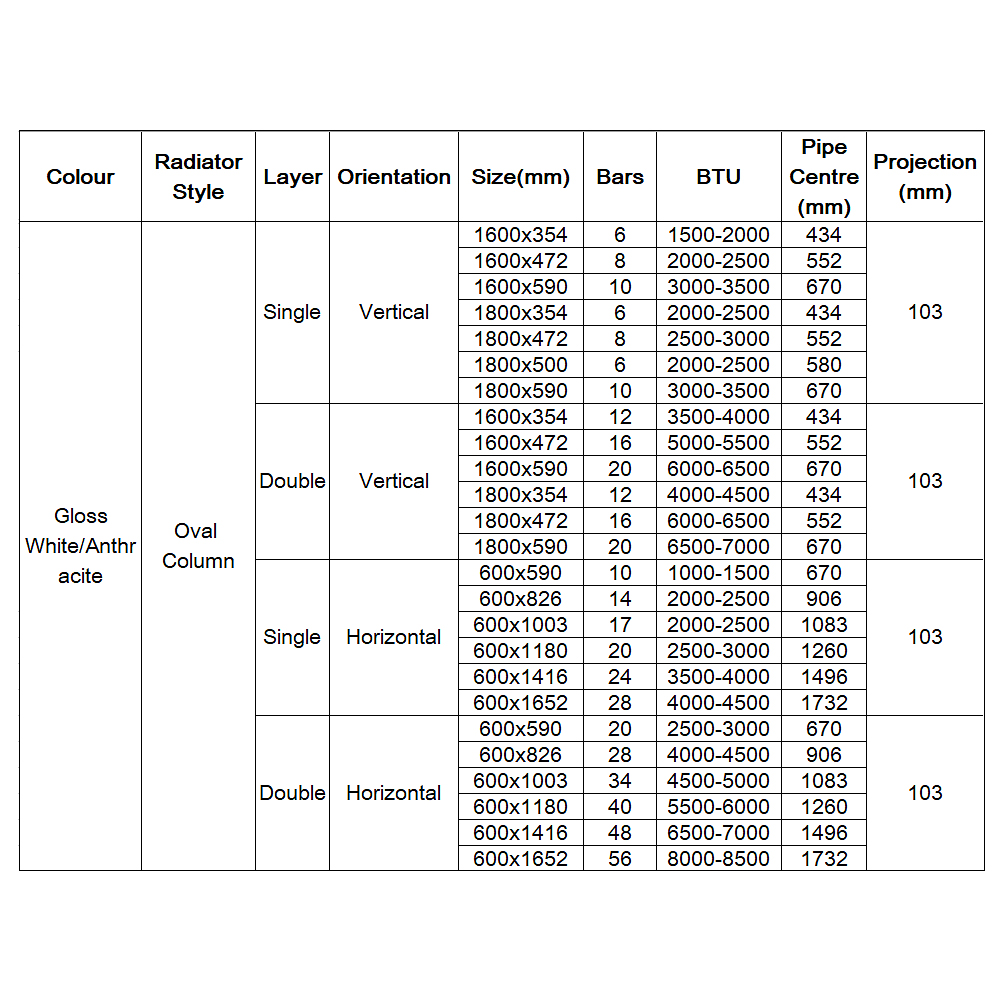 | Colour | Radiator Style | Layer | Orientation | Size(mm) | Bars | BTU | Pipe Centre (mm) | Projection (mm) |
|---|---|---|---|---|---|---|---|---|
| Gloss White/Anthracite | Oval Column | Single | Vertical | 1600x354 | 6 | 1500-2000 | 434 | 103 |
| | | | | 1600x472 | 8 | 2000-2500 | 552 | |
| | | | | 1600x590 | 10 | 3000-3500 | 670 | |
| | | | | 1800x354 | 6 | 2000-2500 | 434 | |
| | | | | 1800x472 | 8 | 2500-3000 | 552 | |
| | | | | 1800x500 | 6 | 2000-2500 | 580 | |
| | | | | 1800x590 | 10 | 3000-3500 | 670 | |
| | | Double | Vertical | 1600x354 | 12 | 3500-4000 | 434 | 103 |
| | | | | 1600x472 | 16 | 5000-5500 | 552 | |
| | | | | 1600x590 | 20 | 6000-6500 | 670 | |
| | | | | 1800x354 | 12 | 4000-4500 | 434 | |
| | | | | 1800x472 | 16 | 6000-6500 | 552 | |
| | | | | 1800x590 | 20 | 6500-7000 | 670 | |
| | | Single | Horizontal | 600x590 | 10 | 1000-1500 | 670 | 103 |
| | | | | 600x826 | 14 | 2000-2500 | 906 | |
| | | | | 600x1003 | 17 | 2000-2500 | 1083 | |
| | | | | 600x1180 | 20 | 2500-3000 | 1260 | |
| | | | | 600x1416 | 24 | 3500-4000 | 1496 | |
| | | | | 600x1652 | 28 | 4000-4500 | 1732 | |
| | | Double | Horizontal | 600x590 | 20 | 2500-3000 | 670 | 103 |
| | | | | 600x826 | 28 | 4000-4500 | 906 | |
| | | | | 600x1003 | 34 | 4500-5000 | 1083 | |
| | | | | 600x1180 | 40 | 5500-6000 | 1260 | |
| | | | | 600x1416 | 48 | 6500-7000 | 1496 | |
| | | | | 600x1652 | 56 | 8000-8500 | 1732 | |